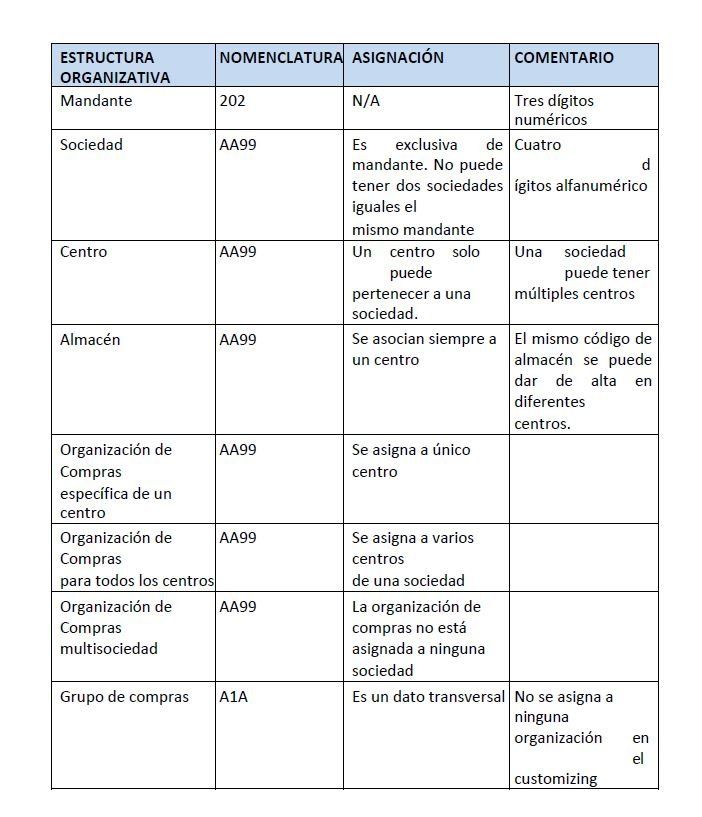 | ESTRUCTURA ORGANIZATIVA | NOMENCLATURA | ASIGNACIÓN | COMENTARIO |
|---|---|---|---|
| Mandante | 202 | N/A | Tres dígitos numéricos |
| Sociedad | AA99 | Es exclusiva de mandante. No puede tener dos sociedades iguales el mismo mandante | Cuatro d ígitos alfanumérico |
| Centro | AA99 | Un centro solo puede pertenecer a una sociedad. | Una sociedad puede tener múltiples centros |
| Almacén | AA99 | Se asocian siempre a un centro | El mismo código de almacén se puede dar de alta en diferentes centros. |
| Organización de Compras específica de un centro | AA99 | Se asigna a único centro | |
| Organización de Compras para todos los centros | AA99 | Se asigna a varios centros de una sociedad | |
| Organización de Compras multisociedad | AA99 | La organización de compras no está asignada a ninguna sociedad | |
| Grupo de compras | A1A | Es un dato transversal | No se asigna a ninguna organización en el customizing |